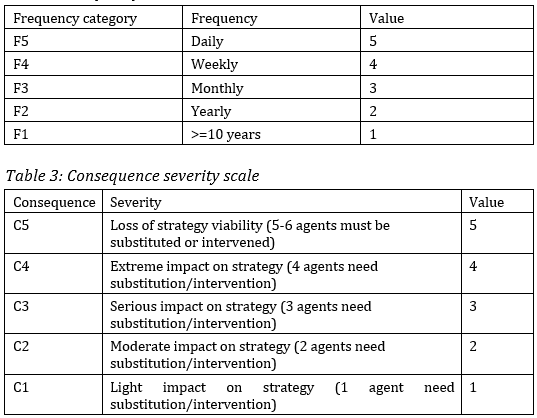 | Frequency category | Frequency | Value |
|---|---|---|
| F5 | Daily | 5 |
| F4 | Weekly | 4 |
| F3 | Monthly | 3 |
| F2 | Yearly | 2 |
| F1 | >=10 years | 1 |

Table 3: Consequence severity scale

| Consequence | Severity | Value |
|---|---|---|
| C5 | Loss of strategy viability (5-6 agents must be substituted or intervened) | 5 |
| C4 | Extreme impact on strategy (4 agents need substitution/intervention) | 4 |
| C3 | Serious impact on strategy (3 agents need substitution/intervention) | 3 |
| C2 | Moderate impact on strategy (2 agents need substitution/intervention) | 2 |
| C1 | Light impact on strategy (1 agent need substitution/intervention) | 1 |